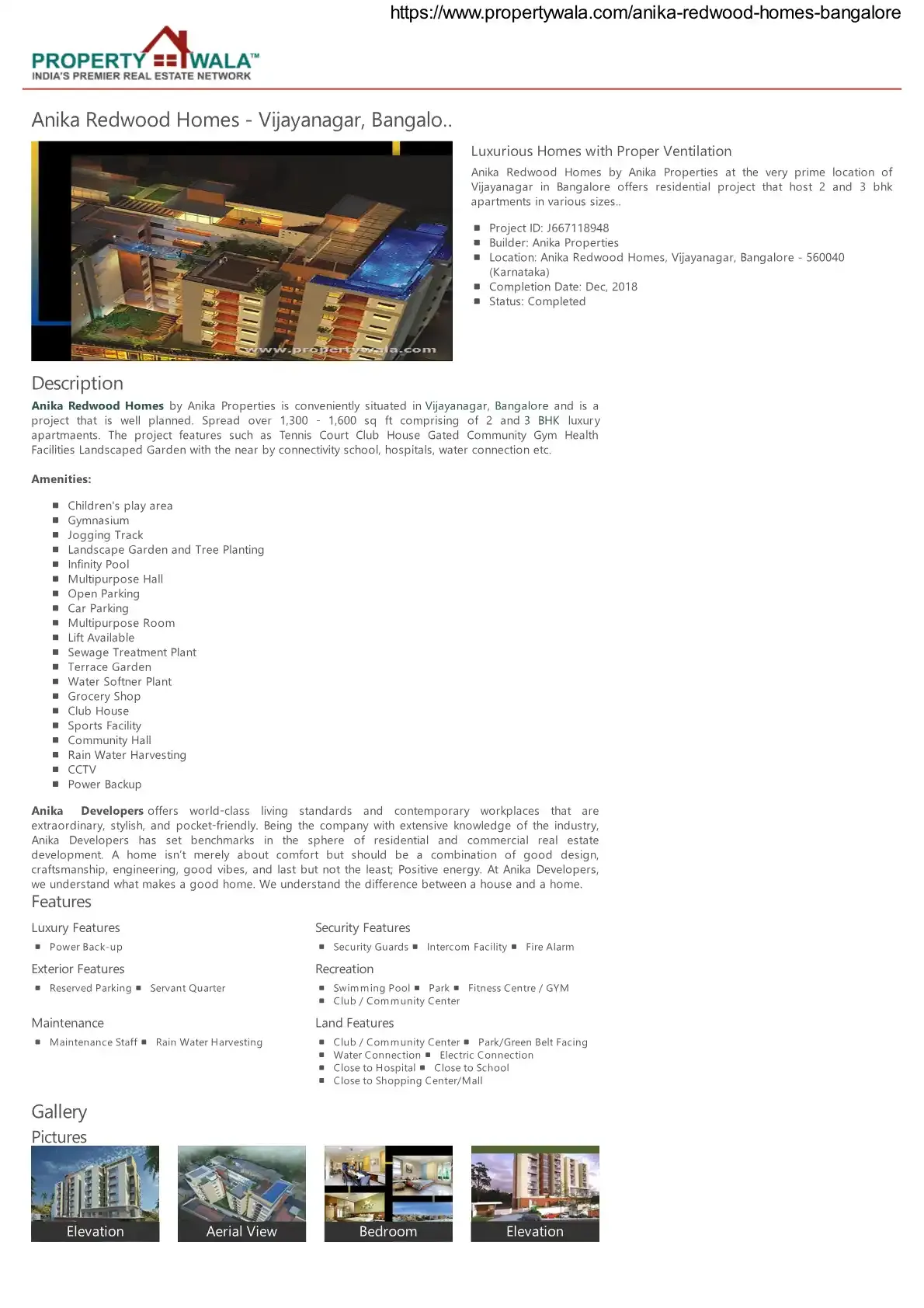 https://www.propertywala.com/anika-redwood-homes-bangalore

PROPERTY WALA™
INDIA'S PREMIER REAL ESTATE NETWORK

Anika Redwood Homes - Vijayanagar, Bangalo..

www.propertywala.com

Luxurious Homes with Proper Ventilation

Anika Redwood Homes by Anika Properties at the very prime location of Vijayanagar in Bangalore offers residential project that host 2 and 3 bhk apartments in various sizes..

- Project ID: J667118948
- Builder: Anika Properties
- Location: Anika Redwood Homes, Vijayanagar, Bangalore - 560040 (Karnataka)
- Completion Date: Dec, 2018
- Status: Completed

Description

Anika Redwood Homes by Anika Properties is conveniently situated in Vijayanagar, Bangalore and is a project that is well planned. Spread over 1,300 - 1,600 sq ft comprising of 2 and 3 BHK luxury apartmaents. The project features such as Tennis Court Club House Gated Community Gym Health Facilities Landscaped Garden with the near by connectivity school, hospitals, water connection etc.

Amenities:

- Children's play area
- Gymnasium
- Jogging Track
- Landscape Garden and Tree Planting
- Infinity Pool
- Multipurpose Hall
- Open Parking
- Car Parking
- Multipurpose Room
- Lift Available
- Sewage Treatment Plant
- Terrace Garden
- Water Softner Plant
- Grocery Shop
- Club House
- Sports Facility
- Community Hall
- Rain Water Harvesting
- CCTV
- Power Backup

Anika Developers offers world-class living standards and contemporary workplaces that are extraordinary, stylish, and pocket-friendly. Being the company with extensive knowledge of the industry, Anika Developers has set benchmarks in the sphere of residential and commercial real estate development. A home isn't merely about comfort but should be a combination of good design, craftsmanship, engineering, good vibes, and last but not the least; Positive energy. At Anika Developers, we understand what makes a good home. We understand the difference between a house and a home.

Features

Luxury Features
- Power Back-up

Exterior Features
- Reserved Parking
- Servant Quarter

Maintenance
- Maintenance Staff
- Rain Water Harvesting

Security Features
- Security Guards
- Intercom Facility
- Fire Alarm

Recreation
- Swimming Pool
- Park
- Fitness Centre / GYM
- Club / Community Center

Land Features
- Club / Community Center
- Park/Green Belt Facing
- Water Connection
- Electric Connection
- Close to Hospital
- Close to School
- Close to Shopping Center/Mall

Gallery

Pictures

Elevation
Aerial View
Bedroom
Elevation